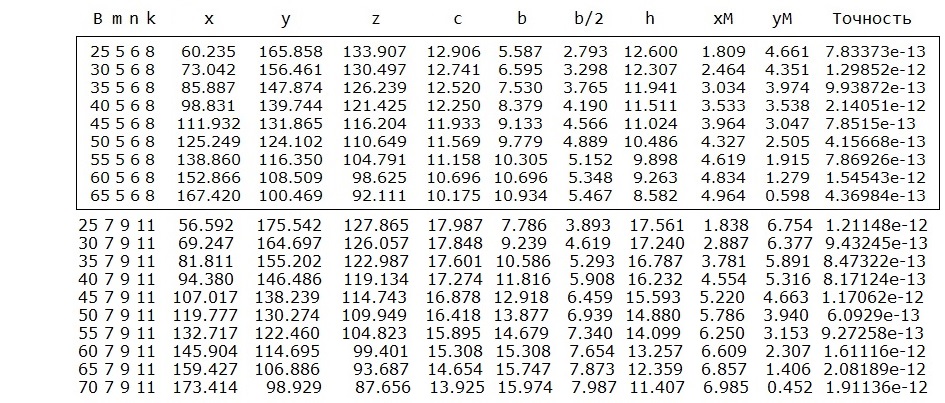 | B m n k | x | y | z | c | b | b/2 | h | xM | yM | Точность |
|---|---|---|---|---|---|---|---|---|---|---|
| 25 5 6 8 | 60.235 | 165.858 | 133.907 | 12.906 | 5.587 | 2.793 | 12.600 | 1.809 | 4.661 | 7.83373e-13 |
| 30 5 6 8 | 73.042 | 156.461 | 130.497 | 12.741 | 6.595 | 3.298 | 12.307 | 2.464 | 4.351 | 1.29852e-12 |
| 35 5 6 8 | 85.887 | 147.874 | 126.239 | 12.520 | 7.530 | 3.765 | 11.941 | 3.034 | 3.974 | 9.93872e-13 |
| 40 5 6 8 | 98.831 | 139.744 | 121.425 | 12.250 | 8.379 | 4.190 | 11.511 | 3.533 | 3.538 | 2.14051e-12 |
| 45 5 6 8 | 111.932 | 131.865 | 116.204 | 11.933 | 9.133 | 4.566 | 11.024 | 3.964 | 3.047 | 7.8515e-13 |
| 50 5 6 8 | 125.249 | 124.102 | 110.649 | 11.569 | 9.779 | 4.889 | 10.486 | 4.327 | 2.505 | 4.15668e-13 |
| 55 5 6 8 | 138.860 | 116.350 | 104.791 | 11.158 | 10.305 | 5.152 | 9.898 | 4.619 | 1.915 | 7.86926e-13 |
| 60 5 6 8 | 152.866 | 108.509 | 98.625 | 10.696 | 10.696 | 5.348 | 9.263 | 4.834 | 1.279 | 1.54543e-12 |
| 65 5 6 8 | 167.420 | 100.469 | 92.111 | 10.175 | 10.934 | 5.467 | 8.582 | 4.964 | 0.598 | 4.36984e-13 |
| 25 7 9 11 | 56.592 | 175.542 | 127.865 | 17.987 | 7.786 | 3.893 | 17.561 | 1.838 | 6.754 | 1.21148e-12 |
| 30 7 9 11 | 69.247 | 164.697 | 126.057 | 17.848 | 9.239 | 4.619 | 17.240 | 2.887 | 6.377 | 9.43245e-13 |
| 35 7 9 11 | 81.811 | 155.202 | 122.987 | 17.601 | 10.586 | 5.293 | 16.787 | 3.781 | 5.891 | 8.47322e-13 |
| 40 7 9 11 | 94.380 | 146.486 | 119.134 | 17.274 | 11.816 | 5.908 | 16.232 | 4.554 | 5.316 | 8.17124e-13 |
| 45 7 9 11 | 107.017 | 138.239 | 114.743 | 16.878 | 12.918 | 6.459 | 15.593 | 5.220 | 4.663 | 1.17062e-12 |
| 50 7 9 11 | 119.777 | 130.274 | 109.949 | 16.418 | 13.877 | 6.939 | 14.880 | 5.786 | 3.940 | 6.0929e-13 |
| 55 7 9 11 | 132.717 | 122.460 | 104.823 | 15.895 | 14.679 | 7.340 | 14.099 | 6.250 | 3.153 | 9.27258e-13 |
| 60 7 9 11 | 145.904 | 114.695 | 99.401 | 15.308 | 15.308 | 7.654 | 13.257 | 6.609 | 2.307 | 1.61116e-12 |
| 65 7 9 11 | 159.427 | 106.886 | 93.687 | 14.654 | 15.747 | 7.873 | 12.359 | 6.857 | 1.406 | 2.08189e-12 |
| 70 7 9 11 | 173.414 | 98.929 | 87.656 | 13.925 | 15.974 | 7.987 | 11.407 | 6.985 | 0.452 | 1.91136e-12 |